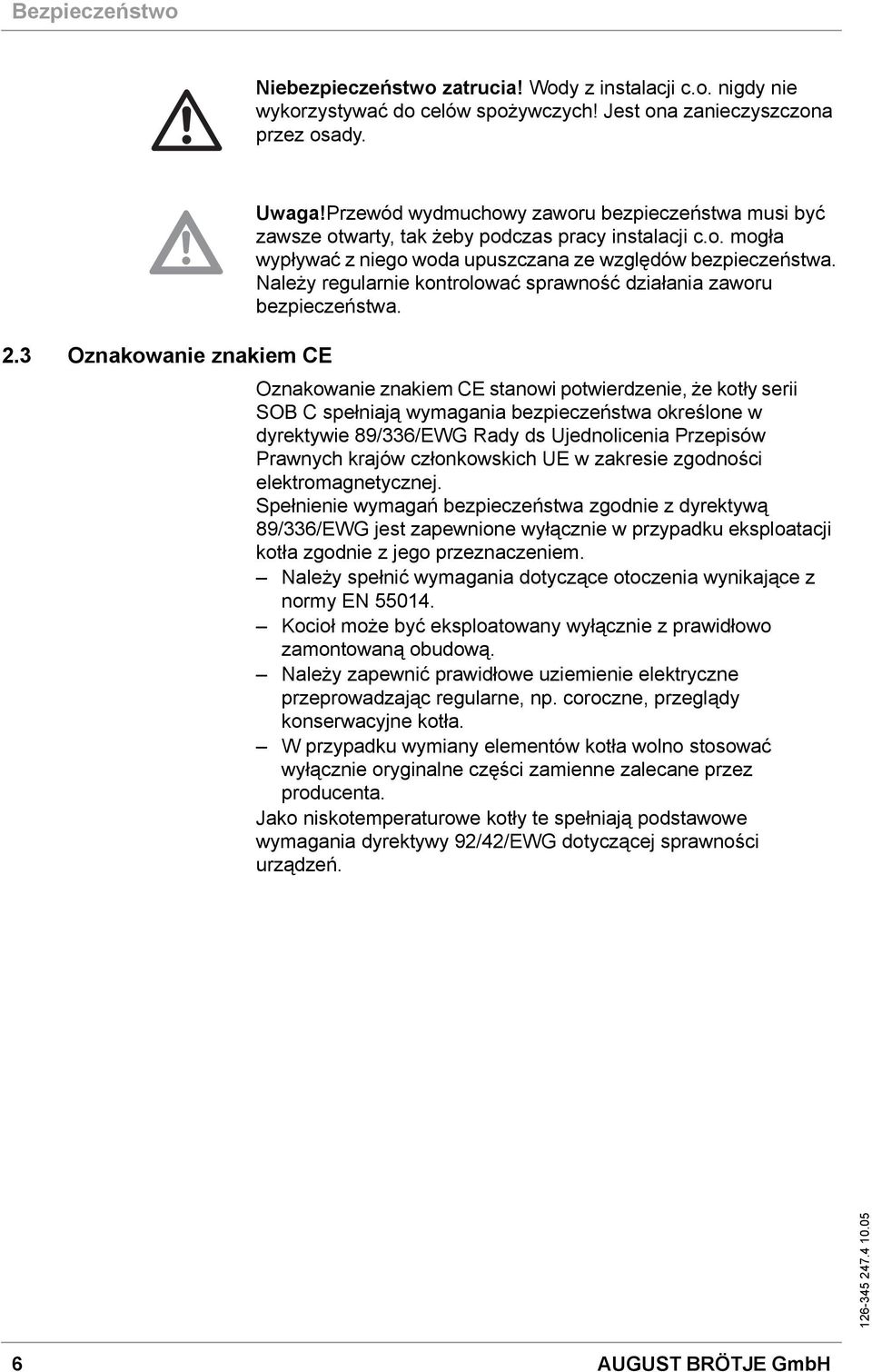 Bezpieczeństwo

Niebezpieczeństwo zatrucia! Wody z instalacji c.o. nigdy nie wykorzystywać do celów spożywczych! Jest ona zanieczyszczona przez osady.

Uwaga!Przewód wydmuchowy zaworu bezpieczeństwa musi być zawsze otwarty, tak żeby podczas pracy instalacji c.o. mogła wypływać z niego woda upuszczana ze względów bezpieczeństwa. Należy regularnie kontrolować sprawność działania zaworu bezpieczeństwa.

2.3 Oznakowanie znakiem CE

Oznakowanie znakiem CE stanowi potwierdzenie, że kotły serii SOB C spełniają wymagania bezpieczeństwa określone w dyrektywie 89/336/EWG Rady ds Ujednolicenia Przepisów Prawnych krajów członkowskich UE w zakresie zgodności elektromagnetycznej.
Spełnienie wymagań bezpieczeństwa zgodnie z dyrektywą 89/336/EWG jest zapewnione wyłącznie w przypadku eksploatacji kotła zgodnie z jego przeznaczeniem.
– Należy spełnić wymagania dotyczące otoczenia wynikające z normy EN 55014.
– Kocioł może być eksploatowany wyłącznie z prawidłowo zamontowaną obudową.
– Należy zapewnić prawidłowe uziemienie elektryczne przeprowadzając regularne, np. coroczne, przeglądy konserwacyjne kotła.
– W przypadku wymiany elementów kotła wolno stosować wyłącznie oryginalne części zamienne zalecane przez producenta.
Jako niskotemperaturowe kotły te spełniają podstawowe wymagania dyrektywy 92/42/EWG dotyczącej sprawności urządzeń.

126-345 247.4 10.05

6 AUGUST BRÖTJE GmbH